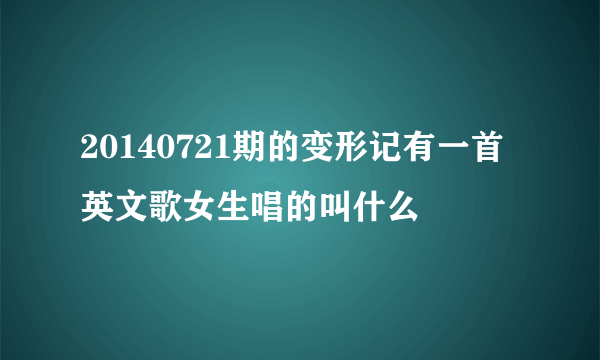 20140721期的变形记有一首英文歌女生唱的叫什么